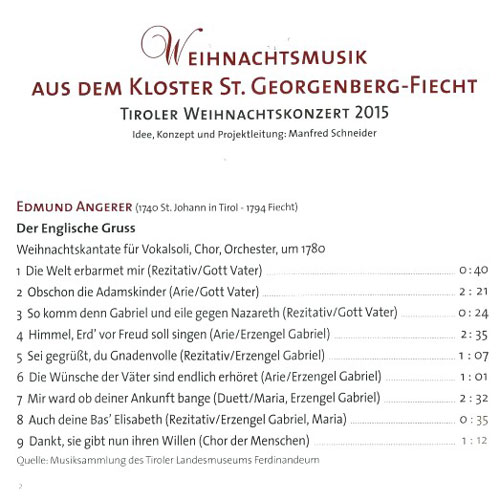 WEIHNACHTSMUSIK
AUS DEM KLOSTER ST. GEORGENBERG-FIECHT
TIROLER WEIHNACHTSKONZERT 2015
Idee, Konzept und Projektleitung: Manfred Schneider

EDMUND ANGERER (1740 St. Johann in Tirol - 1794 Fiecht)
Der Englische Gruss
Weihnachtskantate für Vokalsoli, Chor, Orchester, um 1780
1 Die Welt erbarmet mir (Rezitativ/Gott Vater) 0:40
2 Obschon die Adamskinder (Arie/Gott Vater) 2:21
3 So komm denn Gabriel und eile gegen Nazareth (Rezitativ/Gott Vater) 0:24
4 Himmel, Erd' vor Freud soll singen (Arie/Erzengel Gabriel) 2:35
5 Sei gegrüßt, du Gnadenvolle (Rezitativ/Erzengel Gabriel) 1:07
6 Die Wünsche der Väter sind endlich erhöret (Arie/Erzengel Gabriel) 1:01
7 Mir ward ob deiner Ankunft bange (Duett/Maria, Erzengel Gabriel) 2:32
8 Auch deine Bas' Elisabeth (Rezitativ/Erzengel Gabriel, Maria) 0:35
9 Dankt, sie gibt nun ihren Willen (Chor der Menschen) 1:12
Quelle: Musiksammlung des Tiroler Landesmuseums Ferdinandeum

2